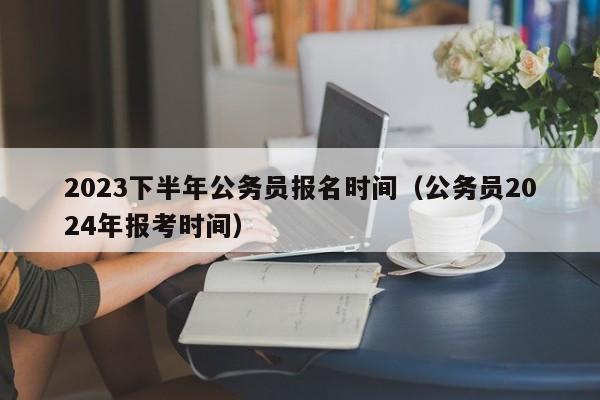 2023下半年公务员报名时间（公务员2024年报考时间）